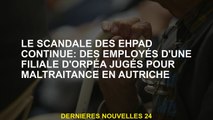 LE SCANDALE DES EHPAD CONTINUE: DES EMPLOYÉS D'UNE FILIALE D'ORPÉA JUGÉS POUR MALTRAITANCE EN AUTRICHE

DERNIÈRES NOUVELLES 24